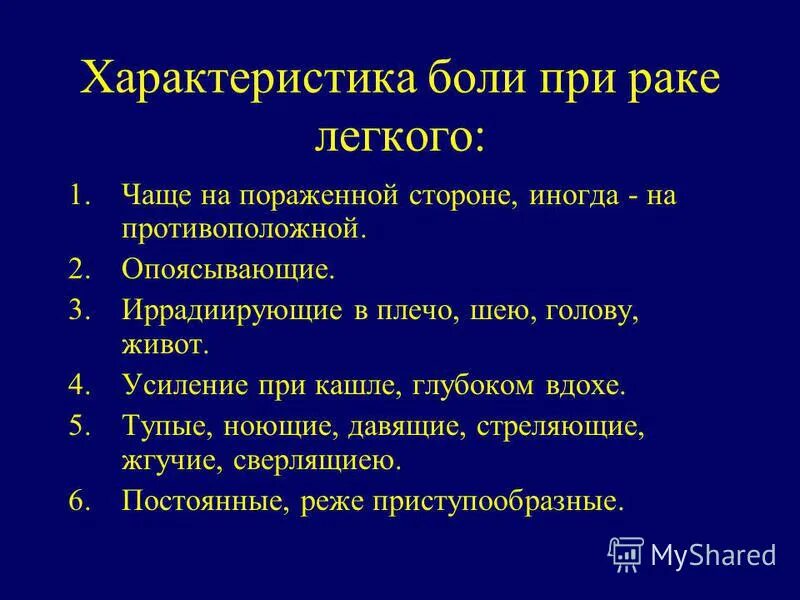 Характеристика боли при раке легкого:

1. Чаще на пораженной стороне, иногда - на противоположной.
2. Опоясывающие.
3. Иррадиирующие в плечо, шею, голову, живот.
4. Усиление при кашле, глубоком вдохе.
5. Тупые, ноющие, давящие, стреляющие, жгучие, сверлящиею.
6. Постоянные, реже приступообразные.

MyShared